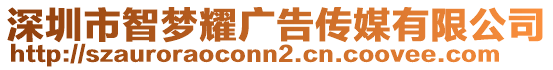 深圳市智梦耀广告传媒有限公司
http://szauroraoconn2.cn.coovee.com